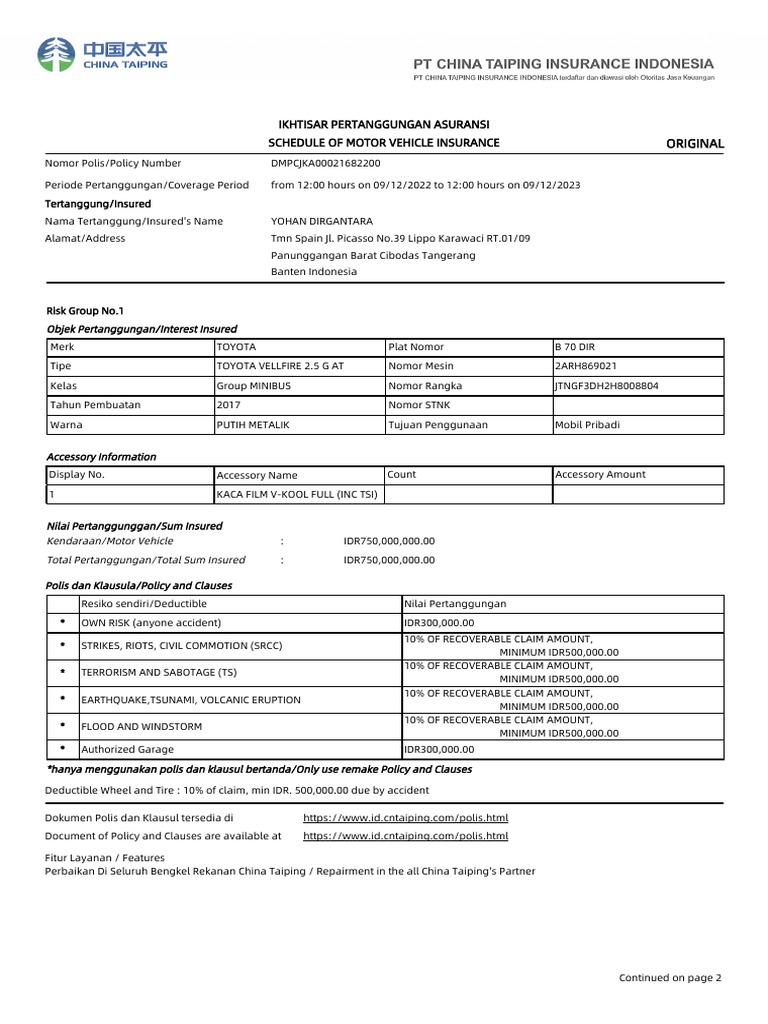 中国太平
CHINA TAIPING

PT CHINA TAIPING INSURANCE INDONESIA
PT CHINA TAIPING INSURANCE INDONESIA terdaftar dan diawasi oleh Otoritas Jasa Keuangan

IKHTISAR PERTANGGUNGAN ASURANSI
SCHEDULE OF MOTOR VEHICLE INSURANCE

ORIGINAL

Nomor Polis/Policy Number DMPCJKA00021682200

Periode Pertanggungan/Coverage Period from 12:00 hours on 09/12/2022 to 12:00 hours on 09/12/2023

Tertanggung/Insured

Nama Tertanggung/Insured's Name YOHAN DIRGANTARA

Alamat/Address Tmn Spain Jl. Picasso No.39 Lippo Karawaci RT.01/09
Panunggangan Barat Cibodas Tangerang
Banten Indonesia

Risk Group No.1

Objek Pertanggungan/Interest Insured

| Merk | TOYOTA | Plat Nomor | B 70 DIR |
|---|---|---|---|
| Tipe | TOYOTA VELLFIRE 2.5 G AT | Nomor Mesin | 2ARH869021 |
| Kelas | Group MINIBUS | Nomor Rangka | JTNGF3DH2H8008804 |
| Tahun Pembuatan | 2017 | Nomor STNK | |
| Warna | PUTIH METALIK | Tujuan Penggunaan | Mobil Pribadi |

Accessory Information

| Display No. | Accessory Name | Count | Accessory Amount |
|---|---|---|---|
| 1 | KACA FILM V-KOOL FULL (INC TSI) | | |

Nilai Pertanggungan/Sum Insured

Kendaraan/Motor Vehicle : IDR750,000,000.00

Total Pertanggungan/Total Sum Insured : IDR750,000,000.00

Polis dan Klausula/Policy and Clauses

| | Resiko sendiri/Deductible | Nilai Pertanggungan |
|---|---|---|
| • | OWN RISK (anyone accident) | IDR300,000.00 |
| • | STRIKES, RIOTS, CIVIL COMMOTION (SRCC) | 10% OF RECOVERABLE CLAIM AMOUNT, MINIMUM IDR500,000.00 |
| • | TERRORISM AND SABOTAGE (TS) | 10% OF RECOVERABLE CLAIM AMOUNT, MINIMUM IDR500,000.00 |
| • | EARTHQUAKE,TSUNAMI, VOLCANIC ERUPTION | 10% OF RECOVERABLE CLAIM AMOUNT, MINIMUM IDR500,000.00 |
| • | FLOOD AND WINDSTORM | 10% OF RECOVERABLE CLAIM AMOUNT, MINIMUM IDR500,000.00 |
| • | Authorized Garage | IDR300,000.00 |

*hanya menggunakan polis dan klausul bertanda/Only use remake Policy and Clauses

Deductible Wheel and Tire : 10% of claim, min IDR. 500,000.00 due by accident

Dokumen Polis dan Klausul tersedia di https://www.id.cntaiping.com/polis.html
Document of Policy and Clauses are available at https://www.id.cntaiping.com/polis.html

Fitur Layanan / Features
Perbaikan Di Seluruh Bengkel Rekanan China Taiping / Repairment in the all China Taiping's Partner

Continued on page 2